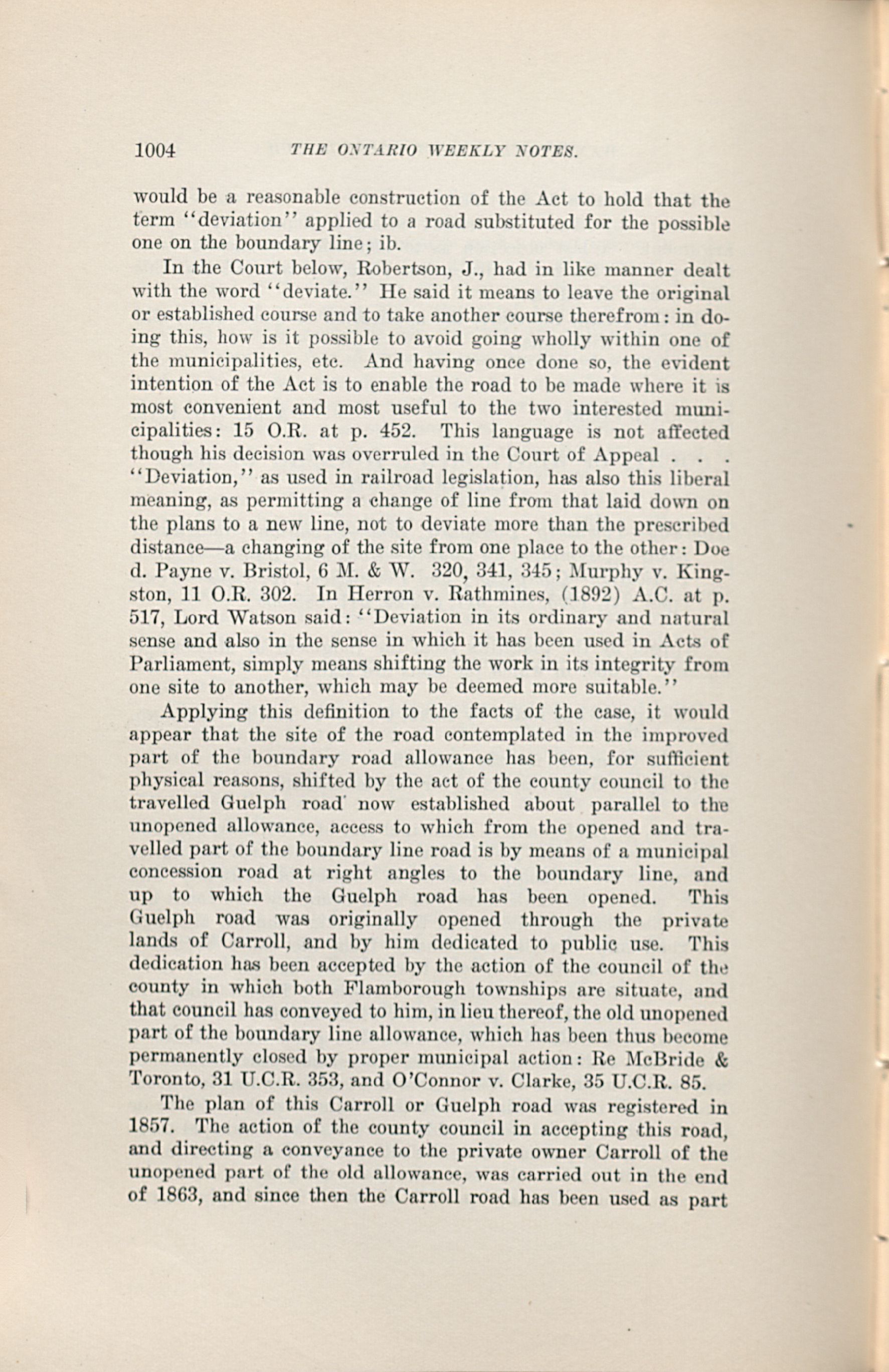 1004 THE ONTARIO WEEKLY NOTES.

would be a reasonable construction of the Act to hold that the term "deviation" applied to a road substituted for the possible one on the boundary line; ib.

In the Court below, Robertson, J., had in like manner dealt with the word "deviate." He said it means to leave the original or established course and to take another course therefrom: in doing this, how is it possible to avoid going wholly within one of the municipalities, etc. And having once done so, the evident intention of the Act is to enable the road to be made where it is most convenient and most useful to the two interested municipalities: 15 O.R. at p. 452. This language is not affected though his decision was overruled in the Court of Appeal . . . "Deviation," as used in railroad legislation, has also this liberal meaning, as permitting a change of line from that laid down on the plans to a new line, not to deviate more than the prescribed distance—a changing of the site from one place to the other: Doe d. Payne v. Bristol, 6 M. & W. 320, 341, 345; Murphy v. Kingston, 11 O.R. 302. In Herron v. Rathmines, (1892) A.C. at p. 517, Lord Watson said: "Deviation in its ordinary and natural sense and also in the sense in which it has been used in Acts of Parliament, simply means shifting the work in its integrity from one site to another, which may be deemed more suitable."

Applying this definition to the facts of the case, it would appear that the site of the road contemplated in the improved part of the boundary road allowance has been, for sufficient physical reasons, shifted by the act of the county council to the travelled Guelph road now established about parallel to the unopened allowance, access to which from the opened and travelled part of the boundary line road is by means of a municipal concession road at right angles to the boundary line, and up to which the Guelph road has been opened. This Guelph road was originally opened through the private lands of Carroll, and by him dedicated to public use. This dedication has been accepted by the action of the council of the county in which both Flamborough townships are situate, and that council has conveyed to him, in lieu thereof, the old unopened part of the boundary line allowance, which has been thus become permanently closed by proper municipal action: Re McBride & Toronto, 31 U.C.R. 353, and O'Connor v. Clarke, 35 U.C.R. 85.

The plan of this Carroll or Guelph road was registered in 1857. The action of the county council in accepting this road, and directing a conveyance to the private owner Carroll of the unopened part of the old allowance, was carried out in the end of 1863, and since then the Carroll road has been used as part